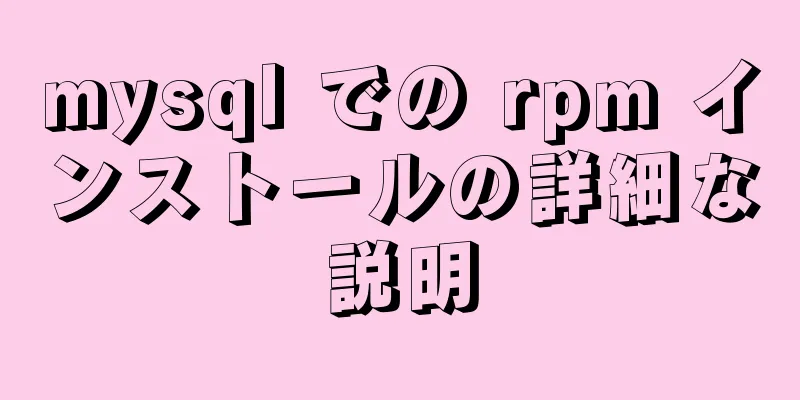 mysql での rpm インストールの詳細な説明